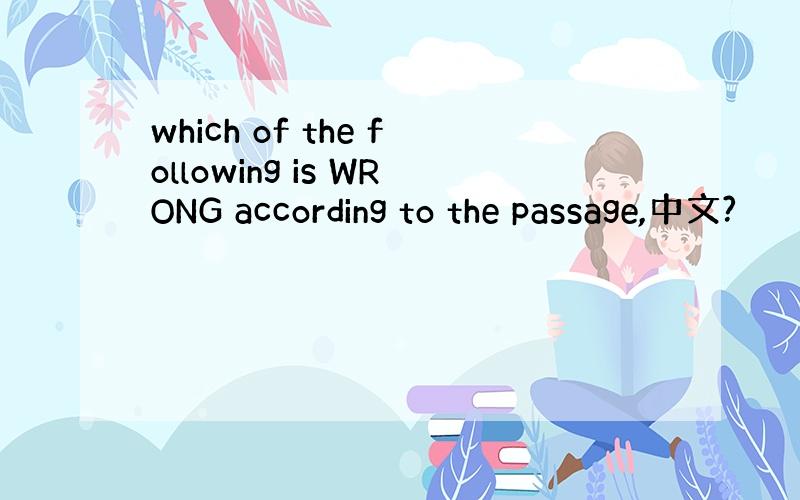 which of the following is WRONG according to the passage,中文?